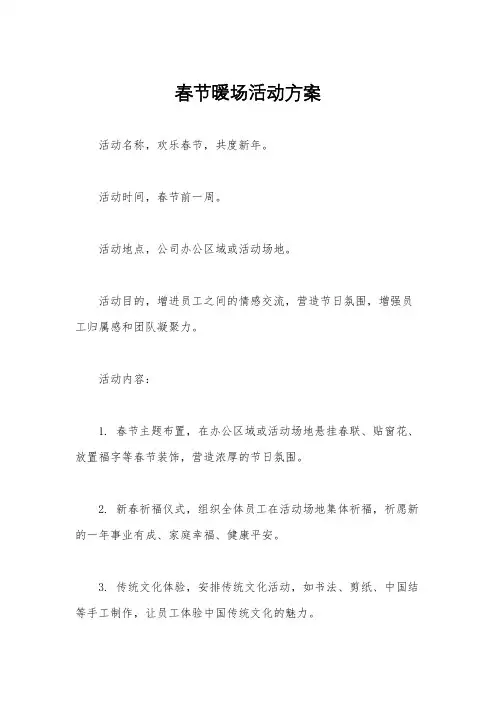 春节暖场活动方案

活动名称，欢乐春节，共度新年。

活动时间，春节前一周。

活动地点，公司办公区域或活动场地。

活动目的，增进员工之间的情感交流，营造节日氛围，增强员工归属感和团队凝聚力。

活动内容：

1. 春节主题布置，在办公区域或活动场地悬挂春联、贴窗花、放置福字等春节装饰，营造浓厚的节日氛围。

2. 新春祈福仪式，组织全体员工在活动场地集体祈福，祈愿新的一年事业有成、家庭幸福、健康平安。

3. 传统文化体验，安排传统文化活动，如书法、剪纸、中国结等手工制作，让员工体验中国传统文化的魅力。